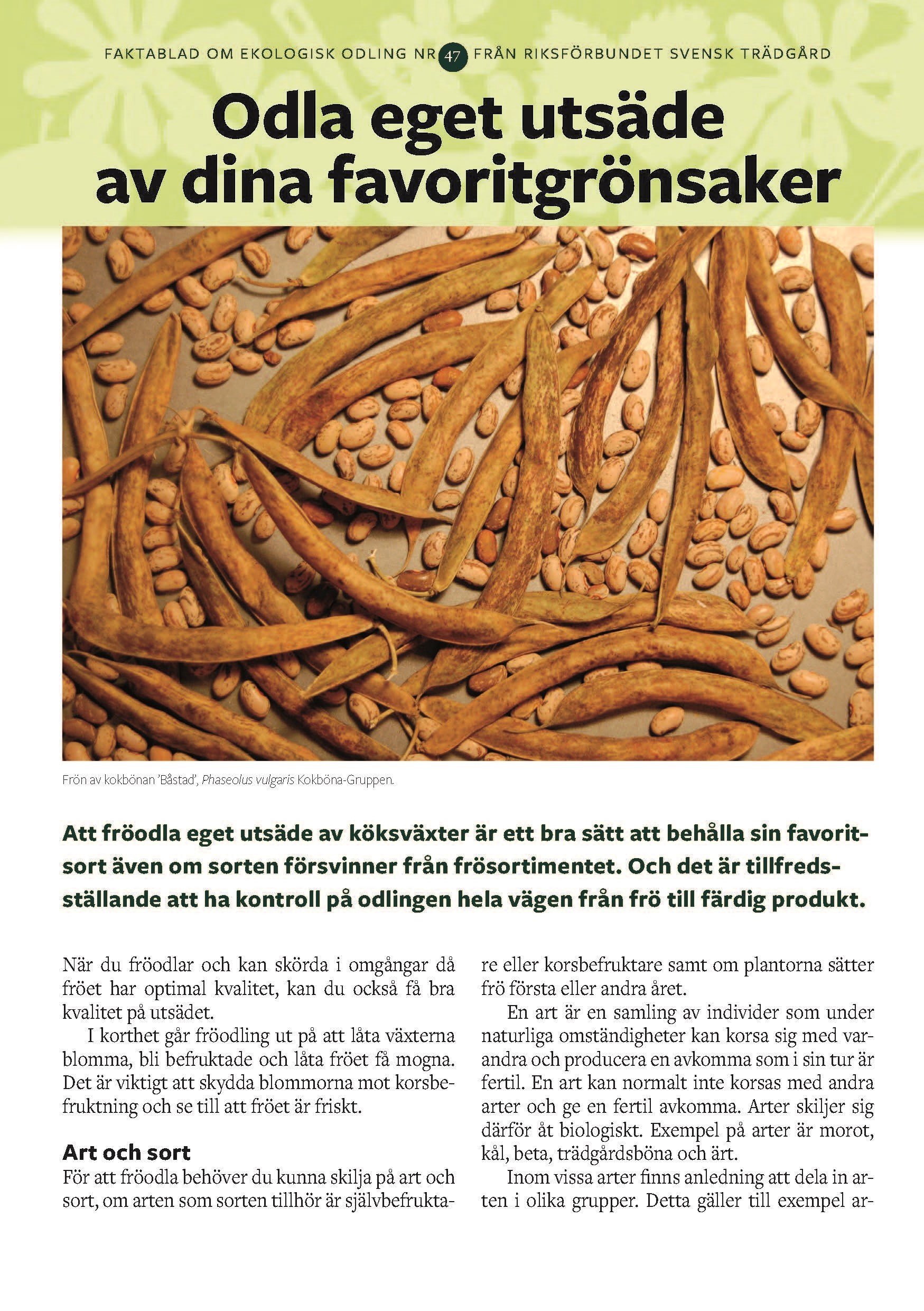 FAKTABLAD OM EKOLOGISK ODLING NR 47 FRÅN RIKSFÖRBUNDET SVENSK TRÄDGÅRD

Odla eget utsäde av dina favoritgrönsaker

Frön av kokbönan 'Båstad', Phaseolus vulgaris Kokböna-Gruppen.

Att fröodla eget utsäde av köksväxter är ett bra sätt att behålla sin favoritsort även om sorten försvinner från frösortimentet. Och det är tillfredsställande att ha kontroll på odlingen hela vägen från frö till färdig produkt.

När du fröodlar och kan skörda i omgångar då fröet har optimal kvalitet, kan du också få bra kvalitet på utsädet.

I korthet går fröodling ut på att låta växterna blomma, bli befruktade och låta fröet få mogna. Det är viktigt att skydda blommorna mot korsbefruktning och se till att fröet är friskt.

Art och sort

För att fröodla behöver du kunna skilja på art och sort, om arten som sorten tillhör är självbefruktare eller korsbefruktare samt om plantorna sätter frö första eller andra året.

En art är en samling av individer som under naturliga omständigheter kan korsa sig med varandra och producera en avkomma som i sin tur är fertil. En art kan normalt inte korsas med andra arter och ge en fertil avkomma. Arter skiljer sig därför åt biologiskt. Exempel på arter är morot, kål, beta, trädgårdsböna och ärt.

Inom vissa arter finns anledning att dela in arten i olika grupper. Detta gäller till exempel ar-